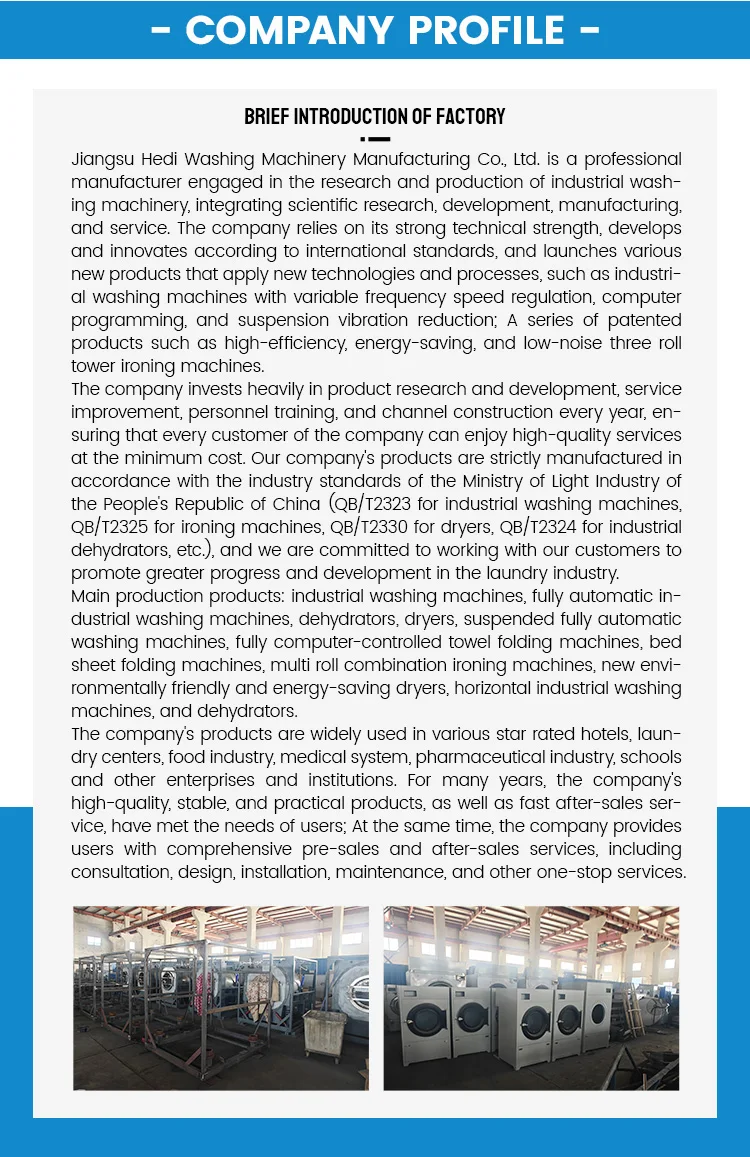 - COMPANY PROFILE -

BRIEF INTRODUCTION OF FACTORY

Jiangsu Hedi Washing Machinery Manufacturing Co., Ltd. is a professional manufacturer engaged in the research and production of industrial washing machinery, integrating scientific research, development, manufacturing, and service. The company relies on its strong technical strength, develops and innovates according to international standards, and launches various new products that apply new technologies and processes, such as industrial washing machines with variable frequency speed regulation, computer programming, and suspension vibration reduction; A series of patented products such as high-efficiency, energy-saving, and low-noise three roll tower ironing machines.
The company invests heavily in product research and development, service improvement, personnel training, and channel construction every year, ensuring that every customer of the company can enjoy high-quality services at the minimum cost. Our company's products are strictly manufactured in accordance with the industry standards of the Ministry of Light Industry of the People's Republic of China (QB/T2323 for industrial washing machines, QB/T2325 for ironing machines, QB/T2330 for dryers, QB/T2324 for industrial dehydrators, etc.), and we are committed to working with our customers to promote greater progress and development in the laundry industry.
Main production products: industrial washing machines, fully automatic industrial washing machines, dehydrators, dryers, suspended fully automatic washing machines, fully computer-controlled towel folding machines, bed sheet folding machines, multi roll combination ironing machines, new environmentally friendly and energy-saving dryers, horizontal industrial washing machines, and dehydrators.
The company's products are widely used in various star rated hotels, laundry centers, food industry, medical system, pharmaceutical industry, schools and other enterprises and institutions. For many years, the company's high-quality, stable, and practical products, as well as fast after-sales service, have met the needs of users; At the same time, the company provides users with comprehensive pre-sales and after-sales services, including consultation, design, installation, maintenance, and other one-stop services.